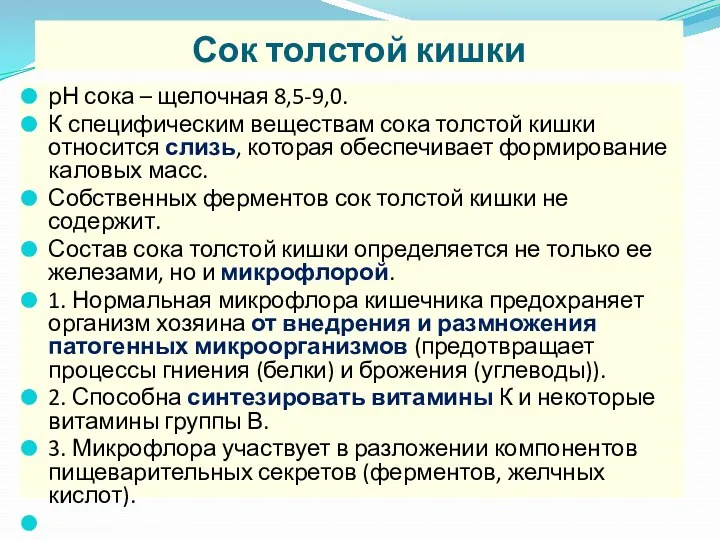 Сок толстой кишки

pH сока – щелочная 8,5-9,0.

К специфическим веществам сока толстой кишки относится слизь, которая обеспечивает формирование каловых масс.

Собственных ферментов сок толстой кишки не содержит.

Состав сока толстой кишки определяется не только ее железами, но и микрофлорой.

1. Нормальная микрофлора кишечника предохраняет организм хозяина от внедрения и размножения патогенных микроорганизмов (предотвращает процессы гниения (белки) и брожения (углеводы)).

2. Способна синтезировать витамины К и некоторые витамины группы В.

3. Микрофлора участвует в разложении компонентов пищеварительных секретов (ферментов, желчных кислот).